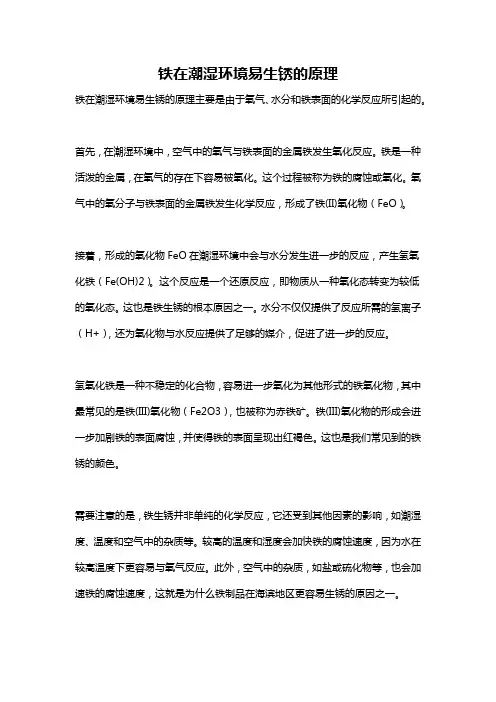 铁在潮湿环境易生锈的原理

铁在潮湿环境易生锈的原理主要是由于氧气、水分和铁表面的化学反应所引起的。

首先，在潮湿环境中，空气中的氧气与铁表面的金属铁发生氧化反应。铁是一种活泼的金属，在氧气的存在下容易被氧化。这个过程被称为铁的腐蚀或氧化。氧气中的氧分子与铁表面的金属铁发生化学反应，形成了铁(II)氧化物（FeO）。

接着，形成的氧化物 FeO 在潮湿环境中会与水分发生进一步的反应，产生氢氧化铁（Fe(OH)2）。这个反应是一个还原反应，即物质从一种氧化态转变为较低的氧化态。这也是铁生锈的根本原因之一。水分不仅仅提供了反应所需的氢离子（H+），还为氧化物与水反应提供了足够的媒介，促进了进一步的反应。

氢氧化铁是一种不稳定的化合物，容易进一步氧化为其他形式的铁氧化物，其中最常见的是铁(III)氧化物（Fe2O3），也被称为赤铁矿。铁(III)氧化物的形成会进一步加剧铁的表面腐蚀，并使得铁的表面呈现出红褐色。这也是我们常见到的铁锈的颜色。

需要注意的是，铁生锈并非单纯的化学反应，它还受到其他因素的影响，如潮湿度、温度和空气中的杂质等。较高的温度和湿度会加快铁的腐蚀速度，因为水在较高温度下更容易与氧气反应。此外，空气中的杂质，如盐或硫化物等，也会加速铁的腐蚀速度，这就是为什么铁制品在海滨地区更容易生锈的原因之一。